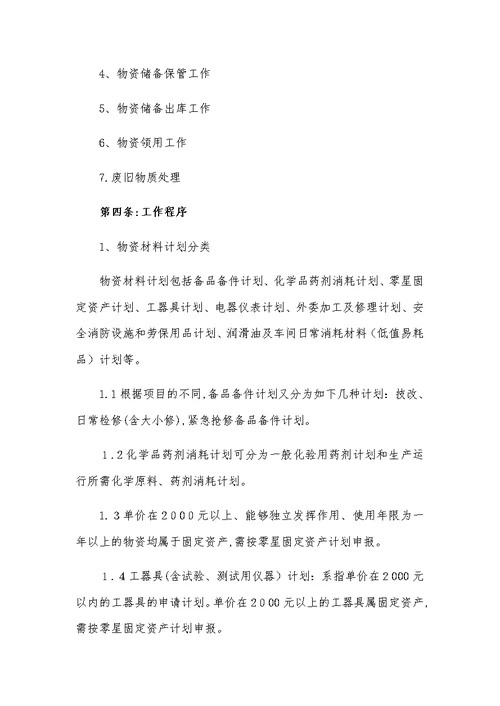 4、物资储备保管工作

5、物资储备出库工作

6、物资领用工作

7.废旧物质处理

第四条:工作程序

1、物资材料计划分类

物资材料计划包括备品备件计划、化学品药剂消耗计划、零星固定资产计划、工器具计划、电器仪表计划、外委加工及修理计划、安全消防设施和劳保用品计划、润滑油及车间日常消耗材料(低值易耗品)计划等。

1.1根据项目的不同,备品备件计划又分为如下几种计划:技改、日常检修(含大小修),紧急抢修备品备件计划。

1.2化学品药剂消耗计划可分为一般化验用药剂计划和生产运行所需化学原料、药剂消耗计划。

1.3单价在2000元以上、能够独立发挥作用、使用年限为一年以上的物资均属于固定资产,需按零星固定资产计划申报。

1.4工器具(含试验、测试用仪器)计划:系指单价在2000元以内的工器具的申请计划。单价在2000元以上的工器具属固定资产,需按零星固定资产计划申报。